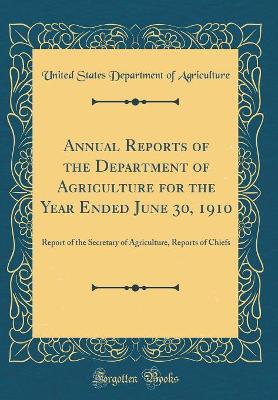 United States Department of Agriculture

Annual Reports of the Department of Agriculture for the Year Ended June 30, 1910

Report of the Secretary of Agriculture, Reports of Chiefs

Forgotten Books